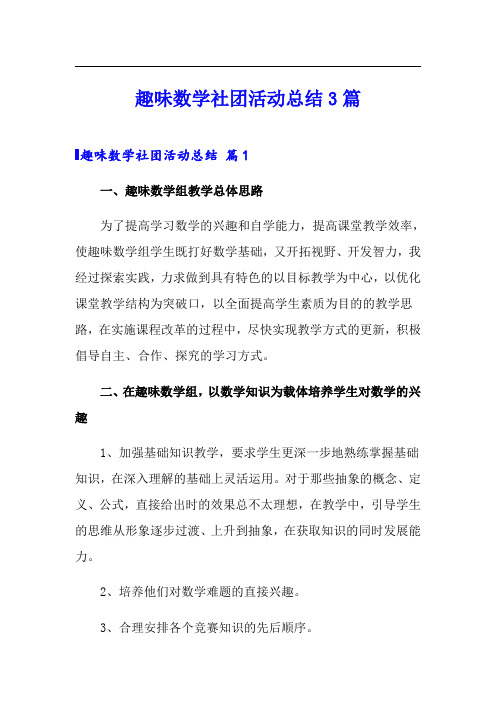 趣味数学社团活动总结3篇

趣味数学社团活动总结 篇1

一、趣味数学组教学总体思路

为了提高学习数学的兴趣和自学能力，提高课堂教学效率，使趣味数学组学生既打好数学基础，又开拓视野、开发智力，我经过探索实践，力求做到具有特色的以目标教学为中心，以优化课堂教学结构为突破口，以全面提高学生素质为目的的教学思路，在实施课程改革的过程中，尽快实现教学方式的更新，积极倡导自主、合作、探究的学习方式。

二、在趣味数学组，以数学知识为载体培养学生对数学的兴趣

1、加强基础知识教学，要求学生更深一步地熟练掌握基础知识，在深入理解的基础上灵活运用。对于那些抽象的概念、定义、公式，直接给出时的效果总不太理想，在教学中，引导学生的思维从形象逐步过渡、上升到抽象，在获取知识的同时发展能力。

2、培养他们对数学难题的直接兴趣。

3、合理安排各个竞赛知识的先后顺序。